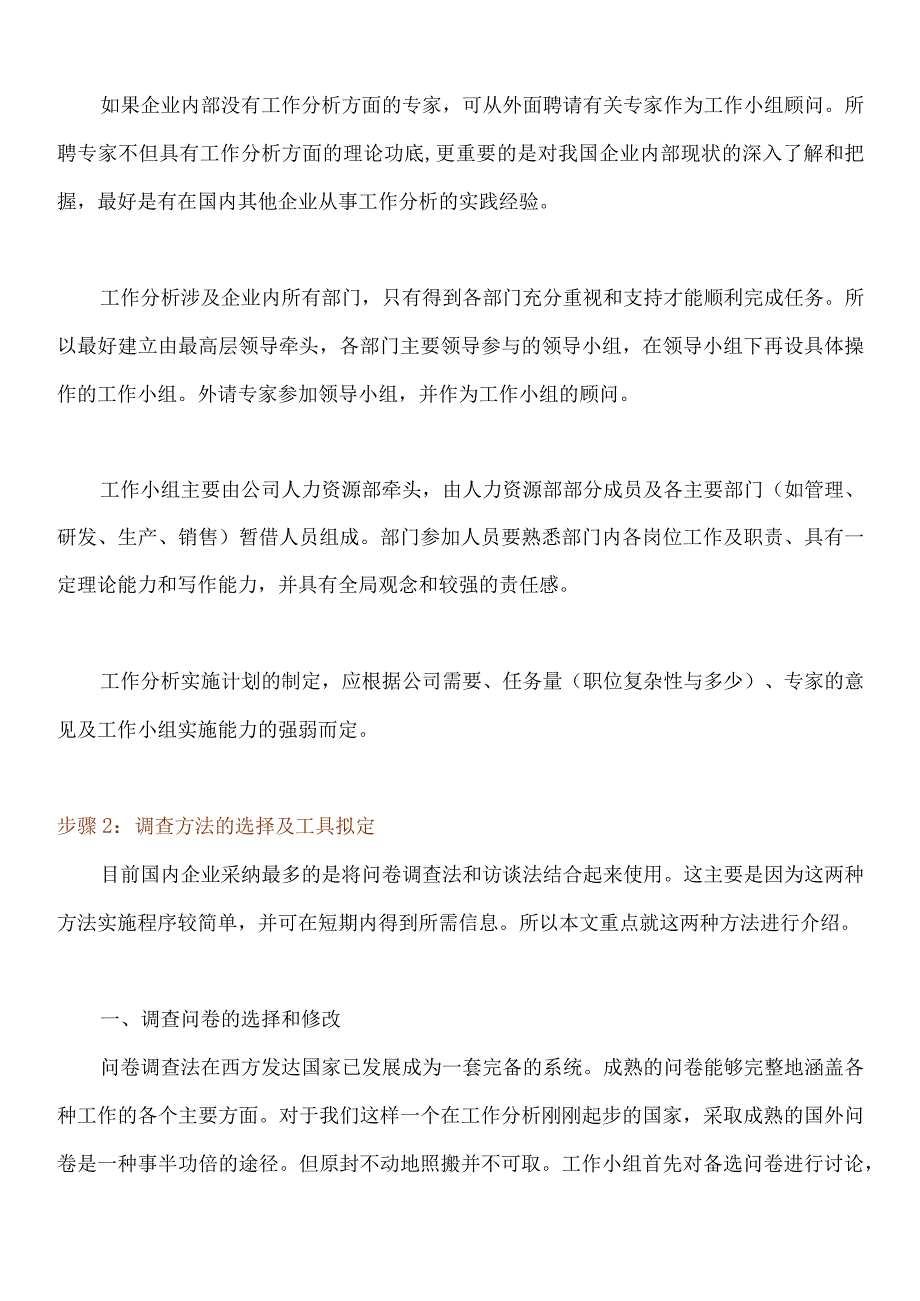 如果企业内部没有工作分析方面的专家，可从外面聘请有关专家作为工作小组顾问。所聘专家不但具有工作分析方面的理论功底,更重要的是对我国企业内部现状的深入了解和把握，最好是有在国内其他企业从事工作分析的实践经验。

工作分析涉及企业内所有部门，只有得到各部门充分重视和支持才能顺利完成任务。所以最好建立由最高层领导牵头，各部门主要领导参与的领导小组，在领导小组下再设具体操作的工作小组。外请专家参加领导小组，并作为工作小组的顾问。

工作小组主要由公司人力资源部牵头，由人力资源部部分成员及各主要部门（如管理、研发、生产、销售）暂借人员组成。部门参加人员要熟悉部门内各岗位工作及职责、具有一定理论能力和写作能力，并具有全局观念和较强的责任感。

工作分析实施计划的制定，应根据公司需要、任务量（职位复杂性与多少）、专家的意见及工作小组实施能力的强弱而定。

步骤 2：调查方法的选择及工具拟定

目前国内企业采纳最多的是将问卷调查法和访谈法结合起来使用。这主要是因为这两种方法实施程序较简单，并可在短期内得到所需信息。所以本文重点就这两种方法进行介绍。

一、调查问卷的选择和修改

问卷调查法在西方发达国家已发展成为一套完备的系统。成熟的问卷能够完整地涵盖各种工作的各个主要方面。对于我们这样一个在工作分析刚刚起步的国家，采取成熟的国外问卷是一种事半功倍的途径。但原封不动地照搬并不可取。工作小组首先对备选问卷进行讨论，